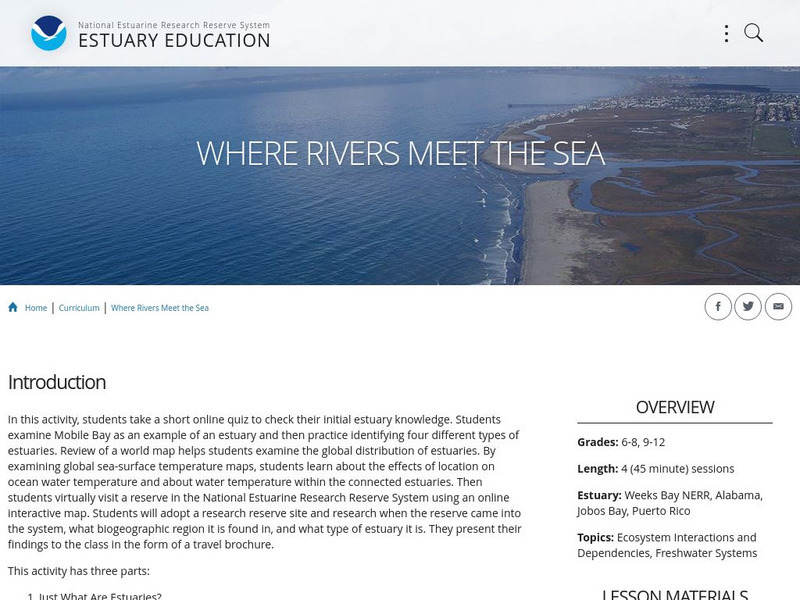 National Estuarine Research Reserve System
ESTUARY EDUCATION

WHERE RIVERS MEET THE SEA

Home | Curriculum | Where Rivers Meet the Sea

Introduction

In this activity, students take a short online quiz to check their initial estuary knowledge. Students examine Mobile Bay as an example of an estuary and then practice identifying four different types of estuaries. Review of a world map helps students examine the global distribution of estuaries. By examining global sea-surface temperature maps, students learn about the effects of location on ocean water temperature and about water temperature within the connected estuaries. Then students virtually visit a reserve in the National Estuarine Research Reserve System using an online interactive map. Students will adopt a research reserve site and research when the reserve came into the system, what biogeographic region it is found in, and what type of estuary it is. They present their findings to the class in the form of a travel brochure.

This activity has three parts:

1. Just What Are Estuaries?

OVERVIEW

Grades: 6-8, 9-12

Length: 4 (45 minute) sessions

Estuary: Weeks Bay NERR, Alabama, Jobos Bay, Puerto Rico

Topics: Ecosystem Interactions and Dependencies, Freshwater Systems

LESSON MATERIALS